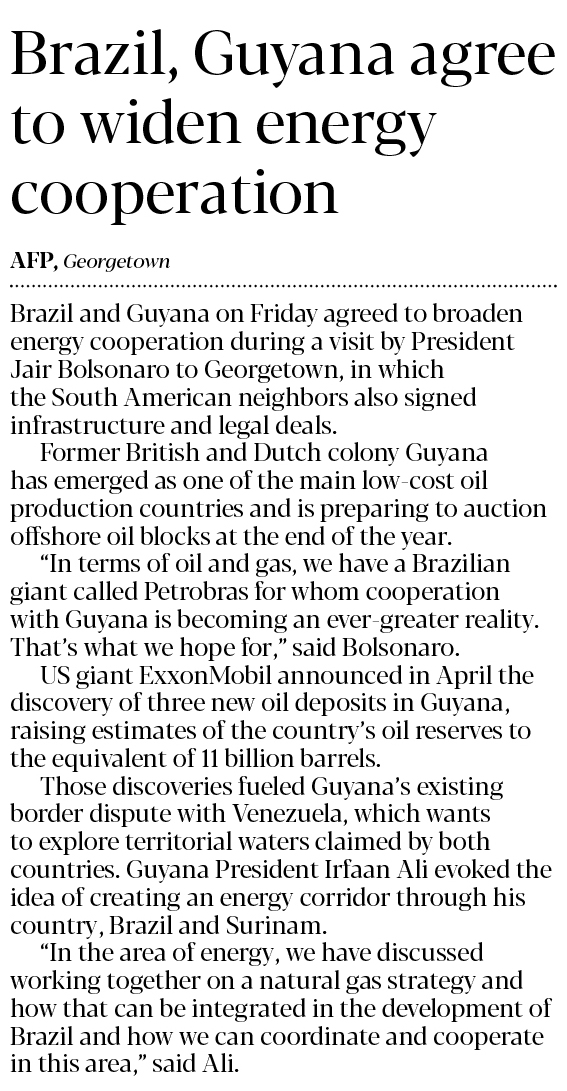 Brazil, Guyana agree to widen energy cooperation

AFP, Georgetown

Brazil and Guyana on Friday agreed to broaden energy cooperation during a visit by President Jair Bolsonaro to Georgetown, in which the South American neighbors also signed infrastructure and legal deals.

Former British and Dutch colony Guyana has emerged as one of the main low-cost oil production countries and is preparing to auction offshore oil blocks at the end of the year.

"In terms of oil and gas, we have a Brazilian giant called Petrobras for whom cooperation with Guyana is becoming an ever-greater reality. That's what we hope for," said Bolsonaro.

US giant ExxonMobil announced in April the discovery of three new oil deposits in Guyana, raising estimates of the country's oil reserves to the equivalent of 11 billion barrels.

Those discoveries fueled Guyana's existing border dispute with Venezuela, which wants to explore territorial waters claimed by both countries. Guyana President Irfaan Ali evoked the idea of creating an energy corridor through his country, Brazil and Surinam.

"In the area of energy, we have discussed working together on a natural gas strategy and how that can be integrated in the development of Brazil and how we can coordinate and cooperate in this area," said Ali.